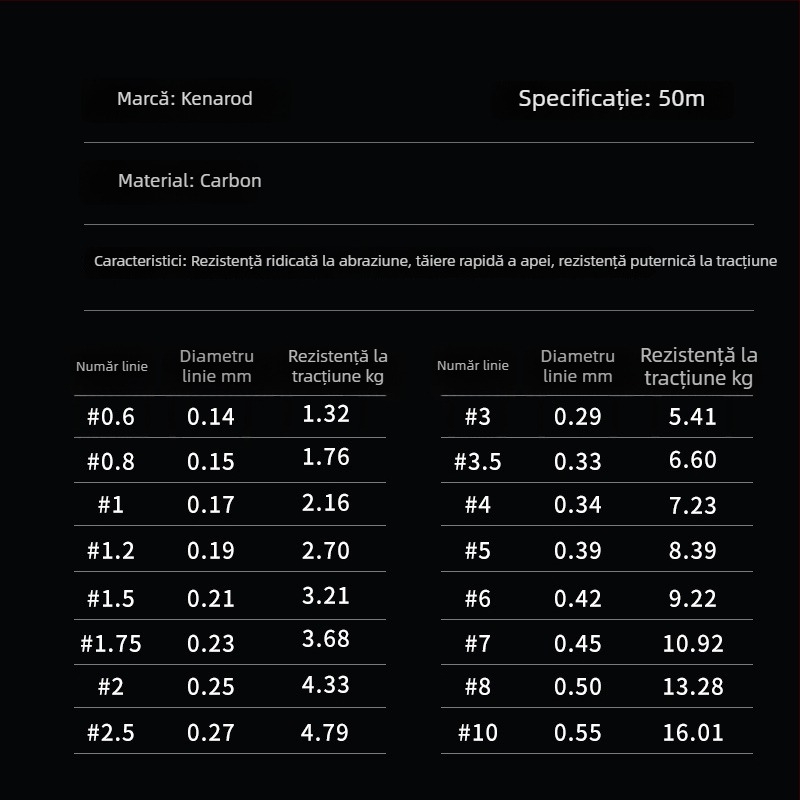 Marcă: Kenarod

Specificație: 50m

Material: Carbon

Caracteristici: Rezistență ridicată la abraziune, tăiere rapidă a apei, rezistență puternică la tracțiune

| Număr linie | Diametru linie mm | Rezistență la tracțiune kg |
|---|---|---|
| #0.6 | 0.14 | 1.32 |
| #0.8 | 0.15 | 1.76 |
| #1 | 0.17 | 2.16 |
| #1.2 | 0.19 | 2.70 |
| #1.5 | 0.21 | 3.21 |
| #1.75 | 0.23 | 3.68 |
| #2 | 0.25 | 4.33 |
| #2.5 | 0.27 | 4.79 |

| Număr linie | Diametru linie mm | Rezistență la tracțiune kg |
|---|---|---|
| #3 | 0.29 | 5.41 |
| #3.5 | 0.33 | 6.60 |
| #4 | 0.34 | 7.23 |
| #5 | 0.39 | 8.39 |
| #6 | 0.42 | 9.22 |
| #7 | 0.45 | 10.92 |
| #8 | 0.50 | 13.28 |
| #10 | 0.55 | 16.01 |